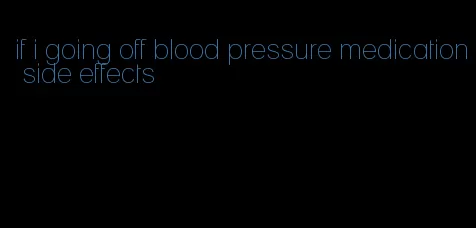 if i going off blood pressure medication side effects